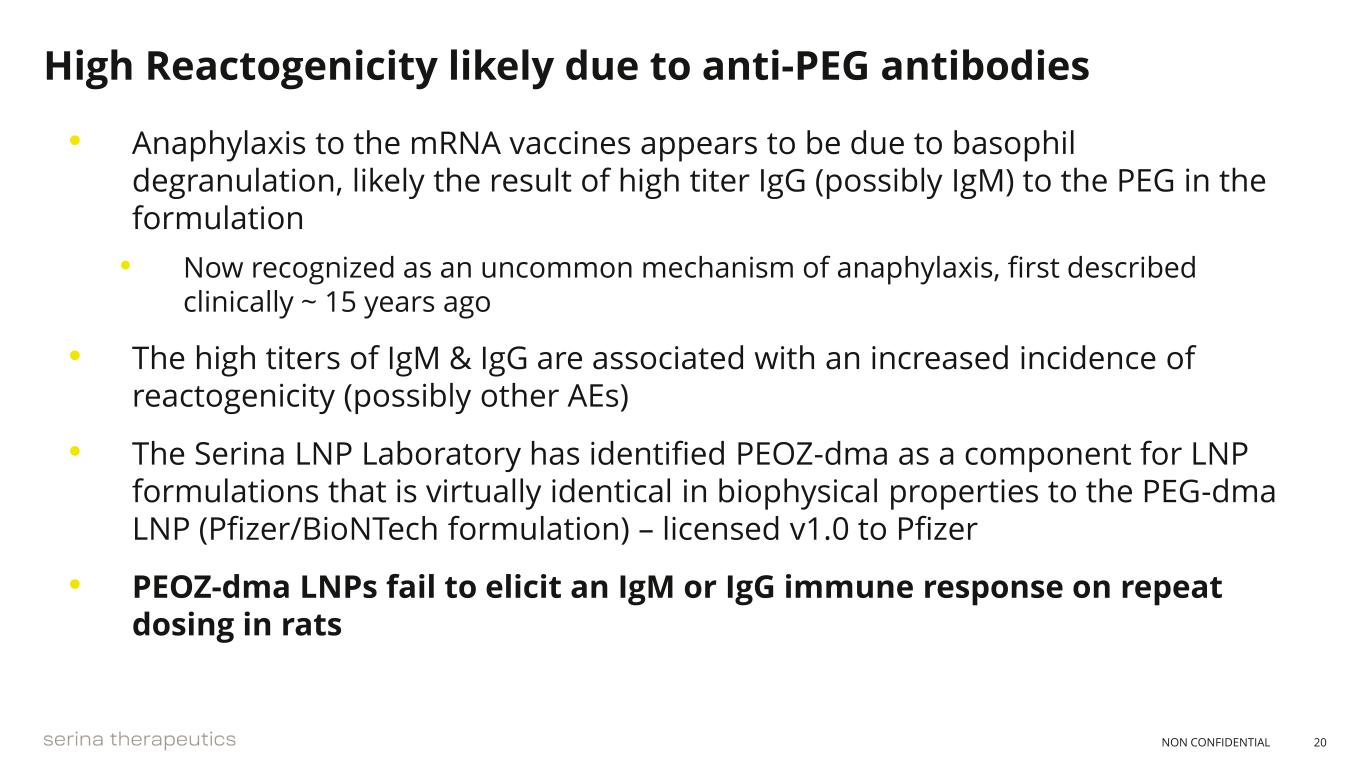 High Reactogenicity likely due to anti-PEG antibodies

• Anaphylaxis to the mRNA vaccines appears to be due to basophil degranulation, likely the result of high titer IgG (possibly IgM) to the PEG in the formulation

• Now recognized as an uncommon mechanism of anaphylaxis, first described clinically ~ 15 years ago

• The high titers of IgM & IgG are associated with an increased incidence of reactogenicity (possibly other AEs)

• The Serina LNP Laboratory has identified PEOZ-dma as a component for LNP formulations that is virtually identical in biophysical properties to the PEG-dma LNP (Pfizer/BioNTech formulation) – licensed v1.0 to Pfizer

• PEOZ-dma LNPs fail to elicit an IgM or IgG immune response on repeat dosing in rats

serina therapeutics

NON CONFIDENTIAL 20